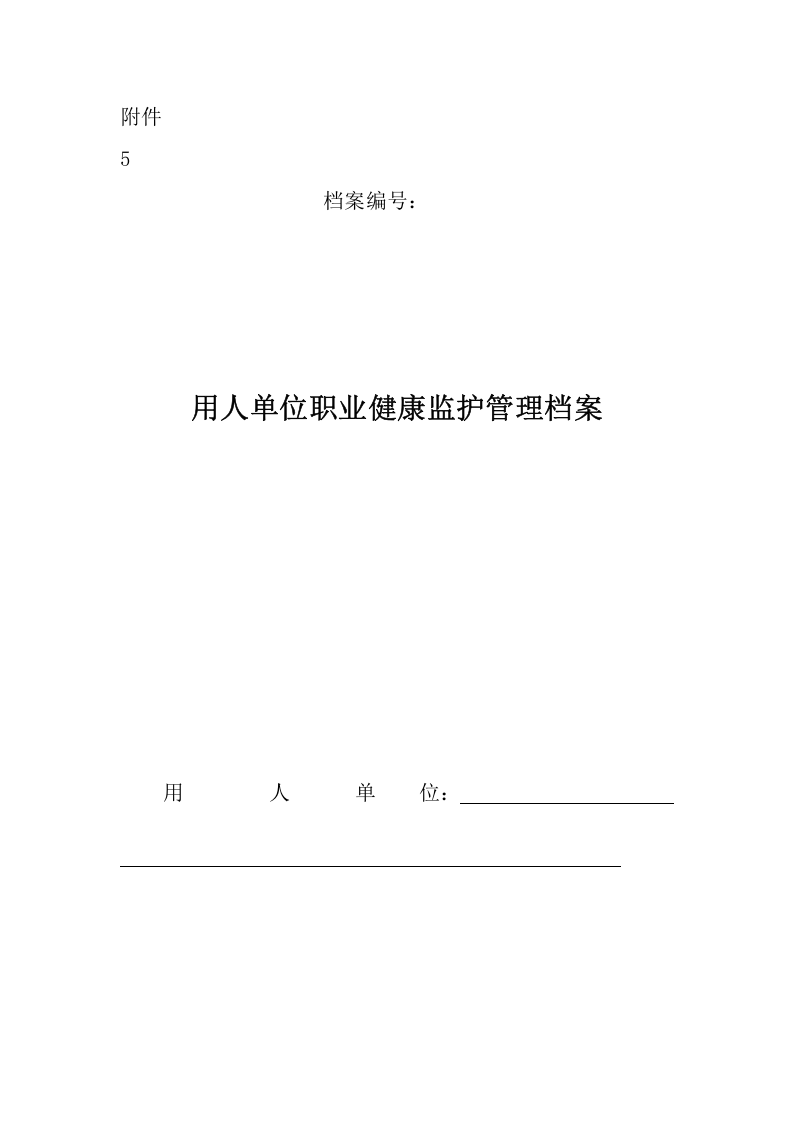 附件

5

档案编号：

用人单位职业健康监护管理档案

用　　人　　单　　位：